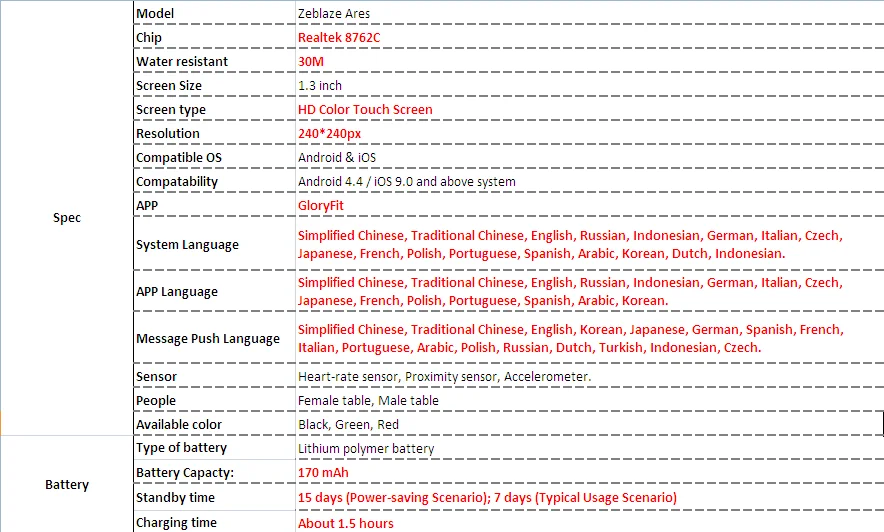 | | | |
|---|---|---|
| Spec | Model | Zeblaze Ares |
| | Chip | Realtek 8762C |
| | Water resistant | 30M |
| | Screen Size | 1.3 inch |
| | Screen type | HD Color Touch Screen |
| | Resolution | 240*240px |
| | Compatible OS | Android & iOS |
| | Compatability | Android 4.4 / iOS 9.0 and above system |
| | APP | GloryFit |
| | System Language | Simplified Chinese, Traditional Chinese, English, Russian, Indonesian, German, Italian, Czech, Japanese, French, Polish, Portuguese, Spanish, Arabic, Korean, Dutch, Indonesian. |
| | APP Language | Simplified Chinese, Traditional Chinese, English, Russian, Indonesian, German, Italian, Czech, Japanese, French, Polish, Portuguese, Spanish, Arabic, Korean. |
| | Message Push Language | Simplified Chinese, Traditional Chinese, English, Korean, Japanese, German, Spanish, French, Italian, Portuguese, Arabic, Polish, Russian, Dutch, Turkish, Indonesian, Czech. |
| | Sensor | Heart-rate sensor, Proximity sensor, Accelerometer. |
| | People | Female table, Male table |
| | Available color | Black, Green, Red |
| Battery | Type of battery | Lithium polymer battery |
| | Battery Capacty: | 170 mAh |
| | Standby time | 15 days (Power-saving Scenario); 7 days (Typical Usage Scenario) |
| | Charging time | About 1.5 hours |